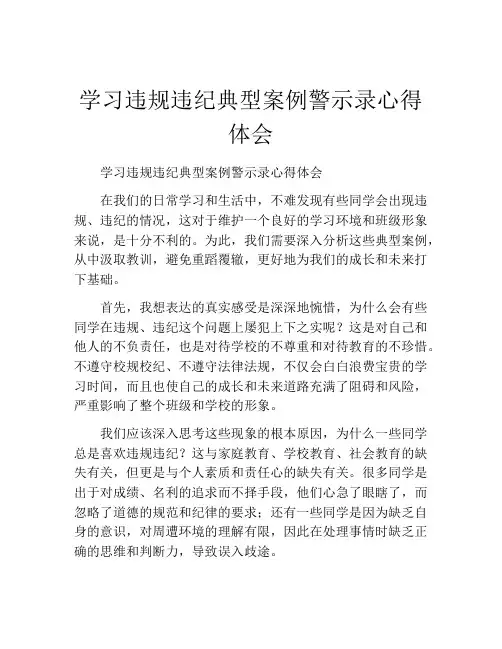 学习违规违纪典型案例警示录心得体会

学习违规违纪典型案例警示录心得体会

在我们的日常学习和生活中，不难发现有些同学会出现违规、违纪的情况，这对于维护一个良好的学习环境和班级形象来说，是十分不利的。为此，我们需要深入分析这些典型案例，从中汲取教训，避免重蹈覆辙，更好地为我们的成长和未来打下基础。

首先，我想表达的真实感受是深深地惋惜，为什么会有些同学在违规、违纪这个问题上屡犯上下之实呢？这是对自己和他人的不负责任，也是对待学校的不尊重和对待教育的不珍惜。不遵守校规校纪、不遵守法律法规，不仅会白白浪费宝贵的学习时间，而且也使自己的成长和未来道路充满了阻碍和风险，严重影响了整个班级和学校的形象。

我们应该深入思考这些现象的根本原因，为什么一些同学总是喜欢违规违纪？这与家庭教育、学校教育、社会教育的缺失有关，但更是与个人素质和责任心的缺失有关。很多同学是出于对成绩、名利的追求而不择手段，他们心急了眼瞎了，而忽略了道德的规范和纪律的要求；还有一些同学是因为缺乏自身的意识，对周遭环境的理解有限，因此在处理事情时缺乏正确的思维和判断力，导致误入歧途。